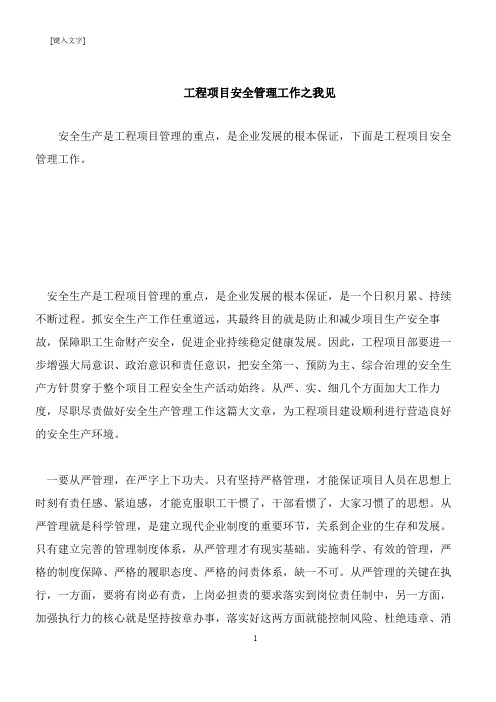 [键入文字]

工程项目安全管理工作之我见

安全生产是工程项目管理的重点，是企业发展的根本保证，下面是工程项目安全管理工作。

安全生产是工程项目管理的重点，是企业发展的根本保证，是一个日积月累、持续不断过程。抓安全生产工作任重道远，其最终目的就是防止和减少项目生产安全事故，保障职工生命财产安全，促进企业持续稳定健康发展。因此，工程项目部要进一步增强大局意识、政治意识和责任意识，把安全第一、预防为主、综合治理的安全生产方针贯穿于整个项目工程安全生产活动始终。从严、实、细几个方面加大工作力度，尽职尽责做好安全生产管理工作这篇大文章，为工程项目建设顺利进行营造良好的安全生产环境。

一要从严管理，在严字上下功夫。只有坚持严格管理，才能保证项目人员在思想上时刻有责任感、紧迫感，才能克服职工干惯了，干部看惯了，大家习惯了的思想。从严管理就是科学管理，是建立现代企业制度的重要环节，关系到企业的生存和发展。只有建立完善的管理制度体系，从严管理才有现实基础。实施科学、有效的管理，严格的制度保障、严格的履职态度、严格的问责体系，缺一不可。从严管理的关键在执行，一方面，要将有岗必有责，上岗必担责的要求落实到岗位责任制中，另一方面，加强执行力的核心就是坚持按章办事，落实好这两方面就能控制风险、杜绝违章、消

1